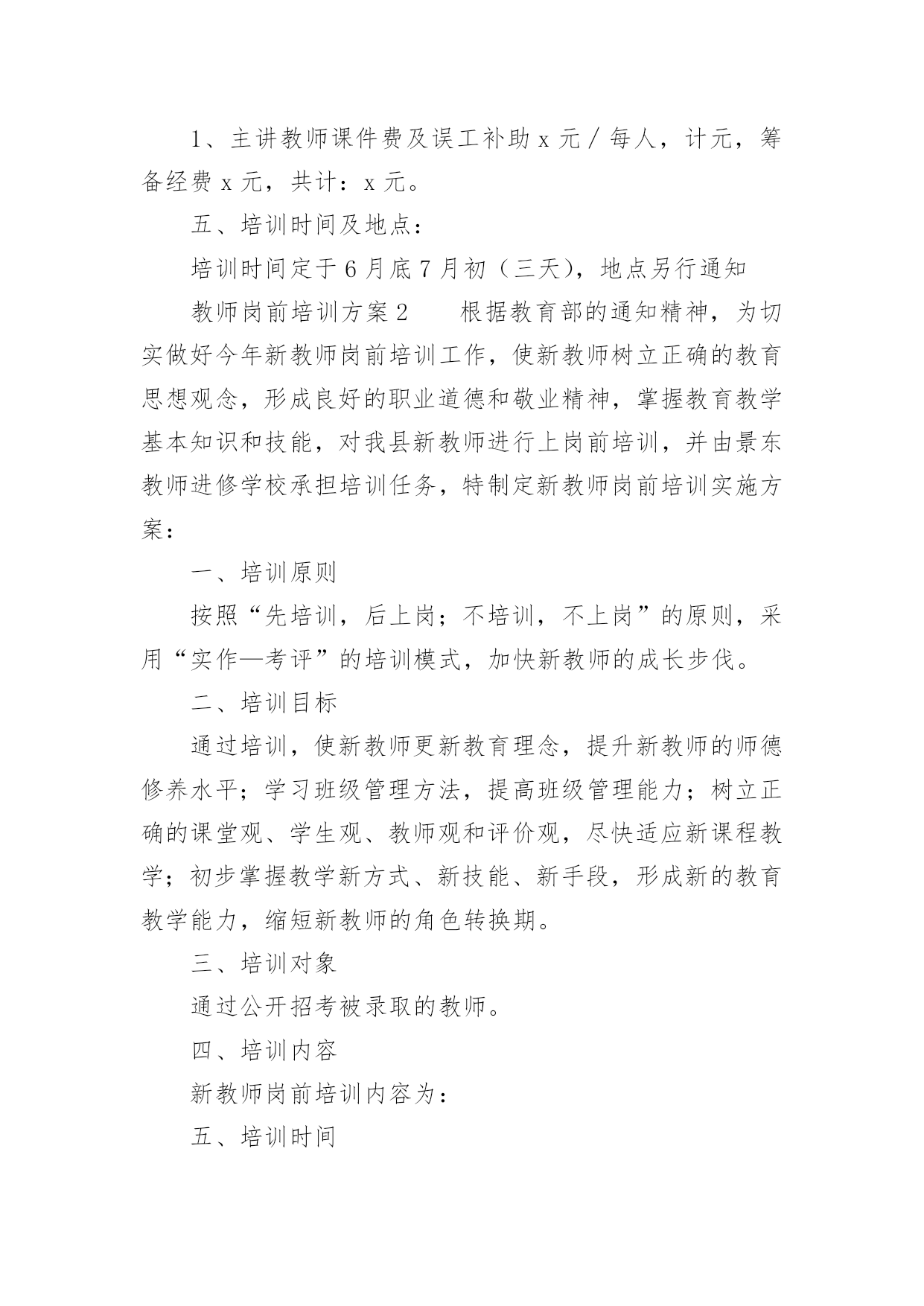 1、主讲教师课件费及误工补助 x 元／每人，计元，筹备经费 x 元，共计：x 元。

五、培训时间及地点：

培训时间定于 6 月底 7 月初（三天），地点另行通知

教师岗前培训方案 2　　根据教育部的通知精神，为切实做好今年新教师岗前培训工作，使新教师树立正确的教育思想观念，形成良好的职业道德和敬业精神，掌握教育教学基本知识和技能，对我县新教师进行上岗前培训，并由景东教师进修学校承担培训任务，特制定新教师岗前培训实施方案：

一、培训原则

按照“先培训，后上岗；不培训，不上岗”的原则，采用“实作—考评”的培训模式，加快新教师的成长步伐。

二、培训目标

通过培训，使新教师更新教育理念，提升新教师的师德修养水平；学习班级管理方法，提高班级管理能力；树立正确的课堂观、学生观、教师观和评价观，尽快适应新课程教学；初步掌握教学新方式、新技能、新手段，形成新的教育教学能力，缩短新教师的角色转换期。

三、培训对象

通过公开招考被录取的教师。

四、培训内容

新教师岗前培训内容为：

五、培训时间